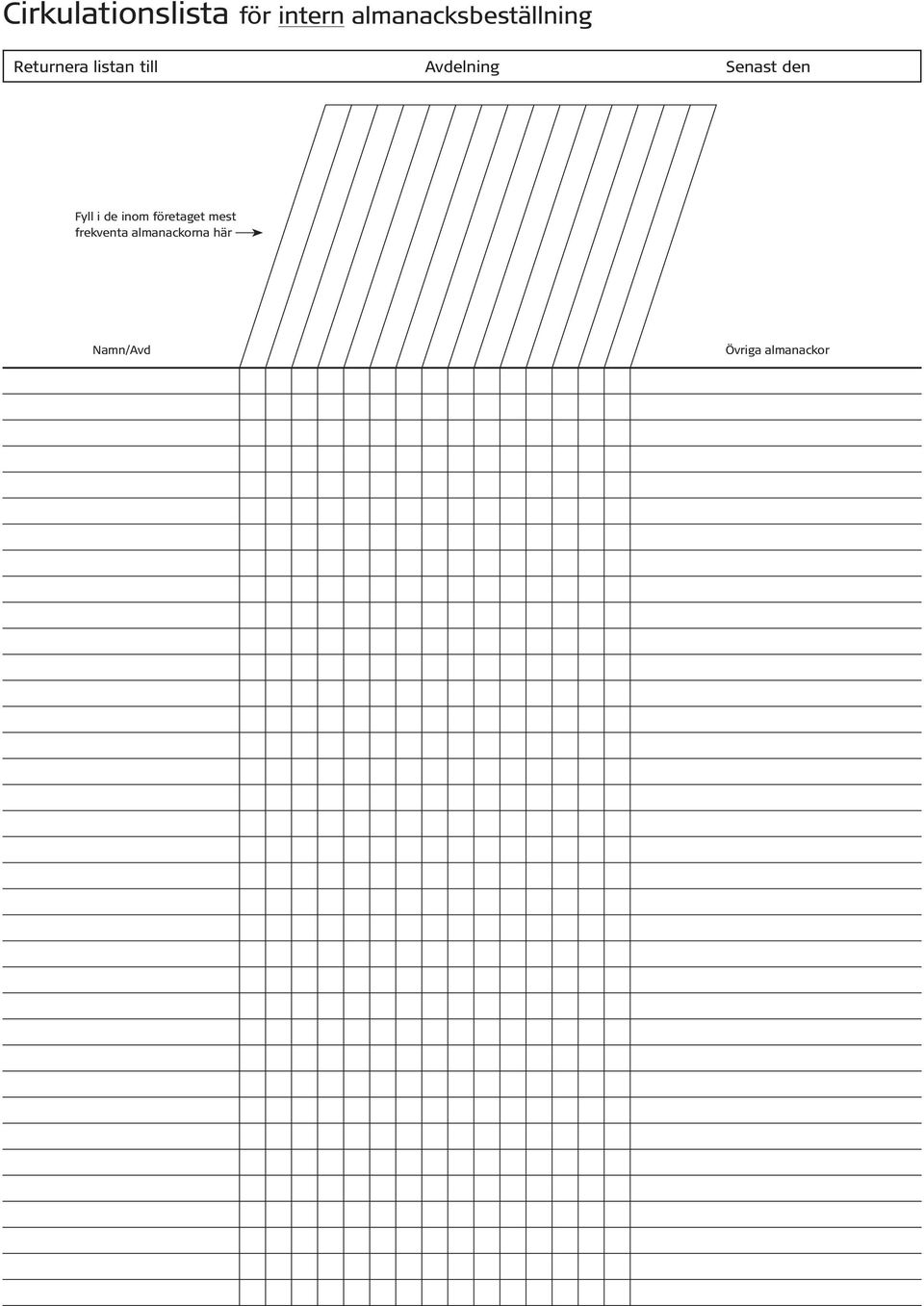 Cirkulationslista för intern almanacksbeställning

Returnera listan till Avdelning Senast den

Fyll i de inom företaget mest frekventa almanackorna här

Namn/Avd Övriga almanackor